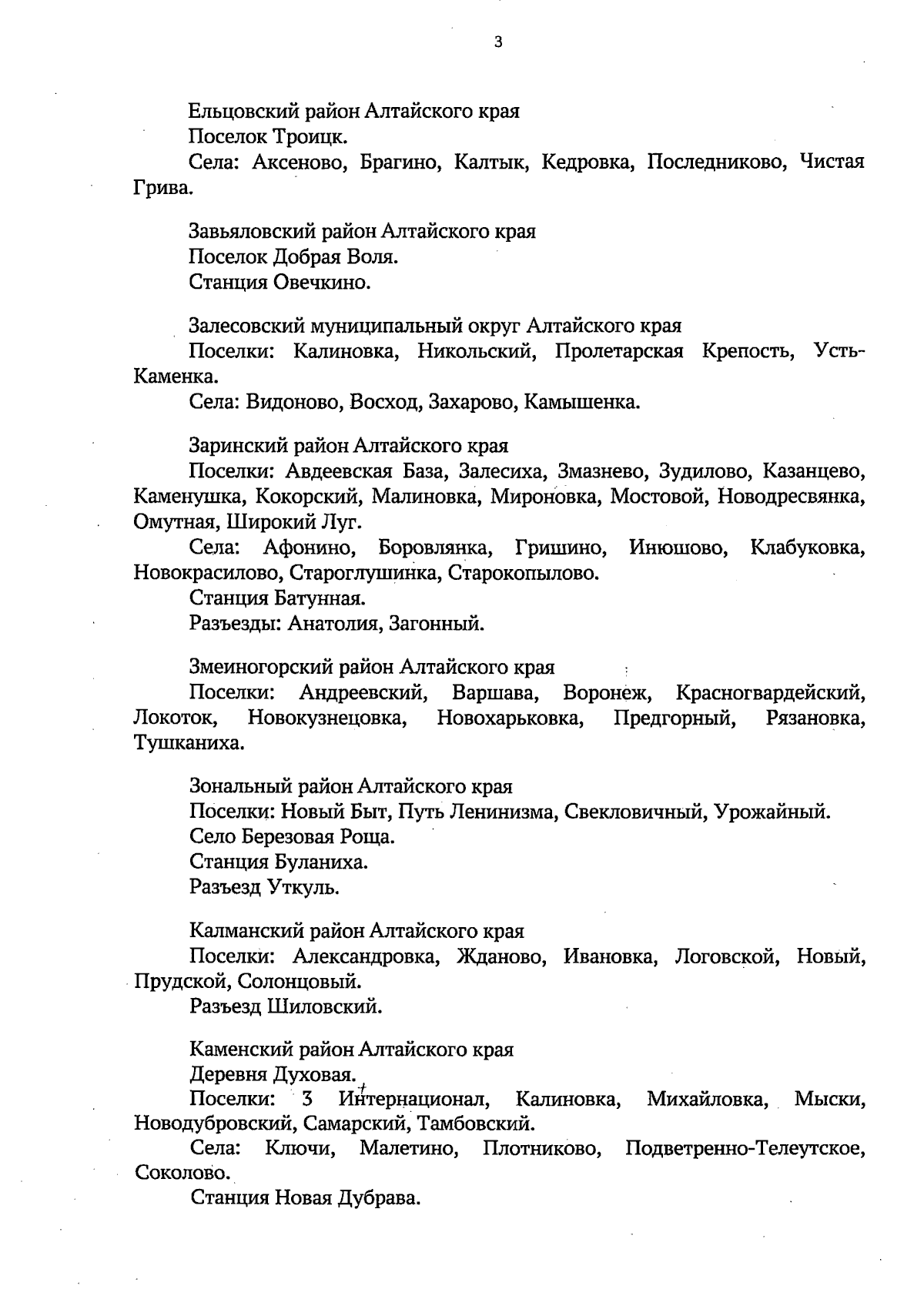 3

Ельцовский район Алтайского края
Поселок Троицк.
Села: Аксеново, Брагино, Калтык, Кедровка, Последниково, Чистая Грива.

Завьяловский район Алтайского края
Поселок Добрая Воля.
Станция Овечкино.

Залесовский муниципальный округ Алтайского края
Поселки: Калиновка, Никольский, Пролетарская Крепость, Усть-Каменка.
Села: Видоново, Восход, Захарово, Камышенка.

Заринский район Алтайского края
Поселки: Авдеевская База, Залесиха, Змазнево, Зудилово, Казанцево, Каменушка, Кокорский, Малиновка, Мироновка, Мостовой, Новодресвянка, Омутная, Широкий Луг.
Села: Афонино, Боровлянка, Гришино, Инюшово, Клабуковка, Новокрасилово, Староглушинка, Старокопылово.
Станция Батунная.
Разъезды: Анатолия, Загонный.

Змеиногорский район Алтайского края
Поселки: Андреевский, Варшава, Воронеж, Красногвардейский, Локоток, Новокузнецовка, Новохарьковка, Предгорный, Рязановка, Тушканиха.

Зональный район Алтайского края
Поселки: Новый Быт, Путь Ленинизма, Свекловичный, Урожайный.
Село Березовая Роща.
Станция Буланиха.
Разъезд Уткуль.

Калманский район Алтайского края
Поселки: Александровка, Жданово, Ивановка, Логовской, Новый, Прудской, Солонцовый.
Разъезд Шиловский.

Каменский район Алтайского края
Деревня Духовая.
Поселки: 3 Интернационал, Калиновка, Михайловка, Мыски, Новодубровский, Самарский, Тамбовский.
Села: Ключи, Малетино, Плотниково, Подветренно-Телеутское, Соколово.
Станция Новая Дубрава.